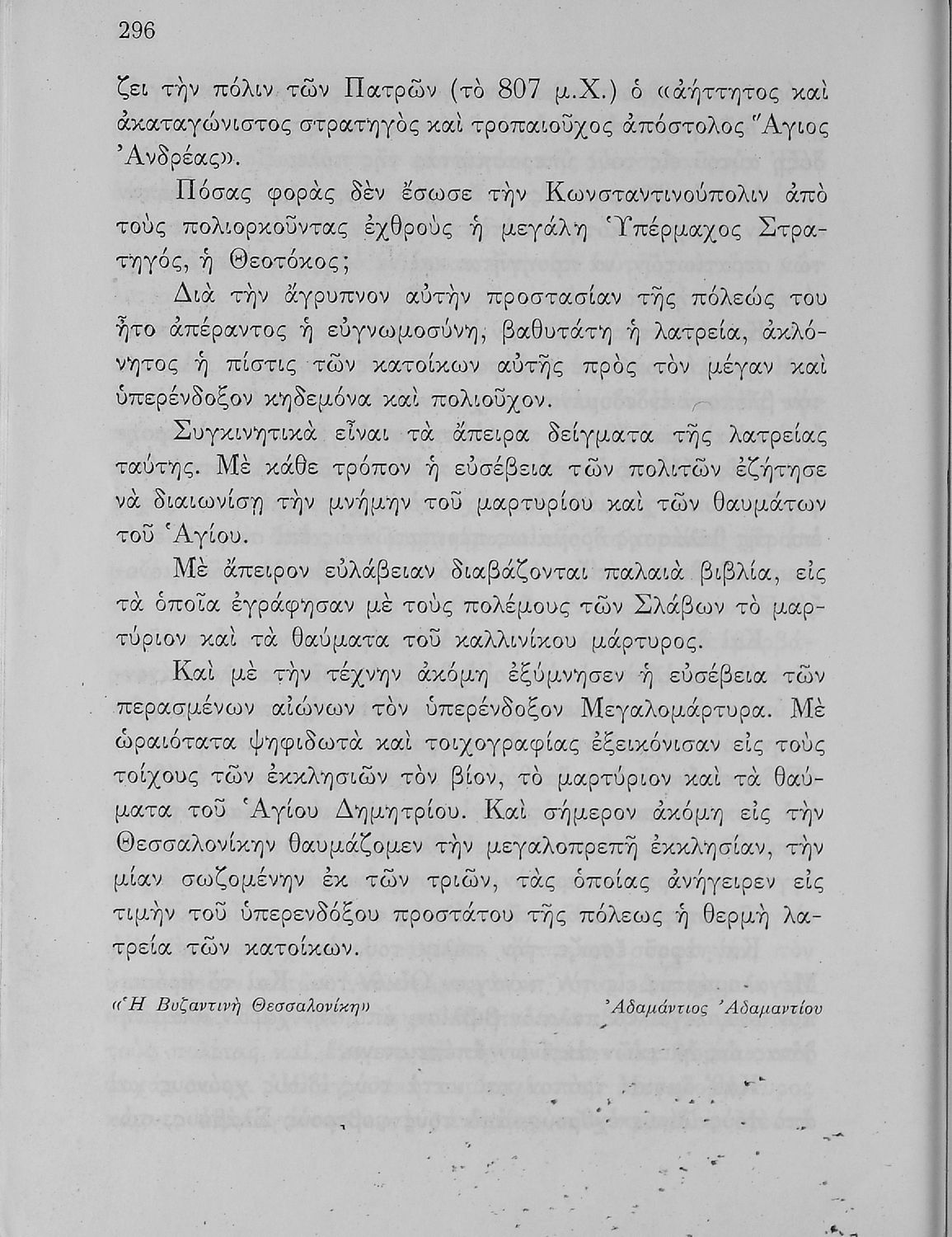 296

ζει τὴν πόλιν τῶν Πατρῶν (τὸ 807 μ.Χ.) ὁ «ἀήττητος καὶ ἀκαταγώνιστος στρατηγὸς καὶ τροπαιοῦχος ἀπόστολος Ἅγιος Ἀνδρέας».

Πόσας φορὰς δὲν ἔσωσε τὴν Κωνσταντινούπολιν ἀπὸ τοὺς πολιορκοῦντας ἐχθροὺς ἡ μεγάλη Ὑπέρμαχος Στρατηγός, ἡ Θεοτόκος;

Διὰ τὴν ἄγρυπνον αὐτὴν προστασίαν τῆς πόλεώς του ἦτο ἀπέραντος ἡ εὐγνωμοσύνη, βαθυτάτη ἡ λατρεία, ἀκλόνητος ἡ πίστις τῶν κατοίκων αὐτῆς πρὸς τὸν μέγαν καὶ ὑπερένδοξον κηδεμόνα καὶ πολιοῦχον.

Συγκινητικὰ εἶναι τὰ ἄπειρα δείγματα τῆς λατρείας ταύτης. Μὲ κάθε τρόπον ἡ εὐσέβεια τῶν πολιτῶν ἐζήτησε νὰ διαιωνίσῃ τὴν μνήμην τοῦ μαρτυρίου καὶ τῶν θαυμάτων τοῦ Ἁγίου.

Μὲ ἄπειρον εὐλάβειαν διαβάζονται παλαιὰ βιβλία, εἰς τὰ ὁποῖα ἐγράφησαν μὲ τοὺς πολέμους τῶν Σλάβων τὸ μαρτύριον καὶ τὰ θαύματα τοῦ καλλινίκου μάρτυρος.

Καὶ μὲ τὴν τέχνην ἀκόμη ἐξύμνησεν ἡ εὐσέβεια τῶν περασμένων αἰώνων τὸν ὑπερένδοξον Μεγαλομάρτυρα. Μὲ ὡραιότατα ψηφιδωτὰ καὶ τοιχογραφίας ἐξεικόνισαν εἰς τοὺς τοίχους τῶν ἐκκλησιῶν τὸν βίον, τὸ μαρτύριον καὶ τὰ θαύματα τοῦ Ἁγίου Δημητρίου. Καὶ σήμερον ἀκόμη εἰς τὴν Θεσσαλονίκην θαυμάζομεν τὴν μεγαλοπρεπῆ ἐκκλησίαν, τὴν μίαν σωζομένην ἐκ τῶν τριῶν, τὰς ὁποίας ἀνήγειρεν εἰς τιμὴν τοῦ ὑπερενδόξου προστάτου τῆς πόλεως ἡ θερμὴ λατρεία τῶν κατοίκων.

«Ἡ Βυζαντινὴ Θεσσαλονίκη» Ἀδαμάντιος Ἀδαμαντίου